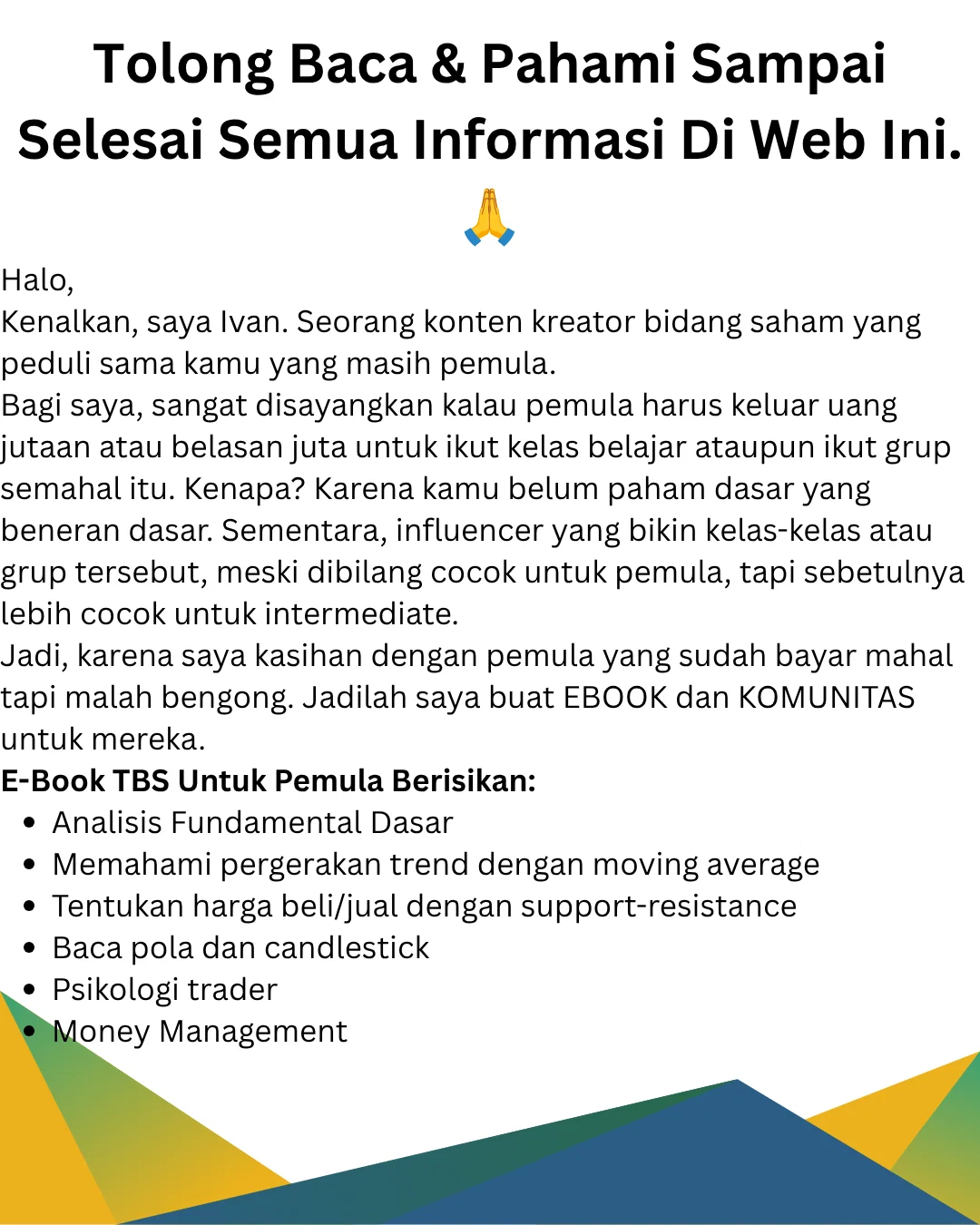 Tolong Baca & Pahami Sampai Selesai Semua Informasi Di Web Ini. 🙏

Halo,
Kenalkan, saya Ivan. Seorang konten kreator bidang saham yang peduli sama kamu yang masih pemula.
Bagi saya, sangat disayangkan kalau pemula harus keluar uang jutaan atau belasan juta untuk ikut kelas belajar ataupun ikut grup semahal itu. Kenapa? Karena kamu belum paham dasar yang beneran dasar. Sementara, influencer yang bikin kelas-kelas atau grup tersebut, meski dibilang cocok untuk pemula, tapi sebetulnya lebih cocok untuk intermediate.
Jadi, karena saya kasihan dengan pemula yang sudah bayar mahal tapi malah bengong. Jadilah saya buat EBOOK dan KOMUNITAS untuk mereka.
E-Book TBS Untuk Pemula Berisikan:
- Analisis Fundamental Dasar
- Memahami pergerakan trend dengan moving average
- Tentukan harga beli/jual dengan support-resistance
- Baca pola dan candlestick
- Psikologi trader
- Money Management